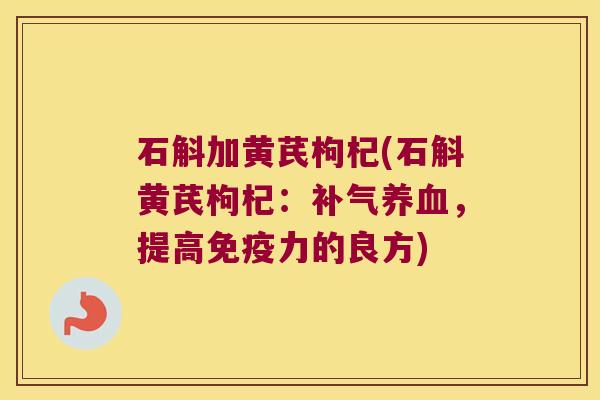 石斛加黄芪枸杞(石斛黄芪枸杞：补气养血，提高免疫力的良方)